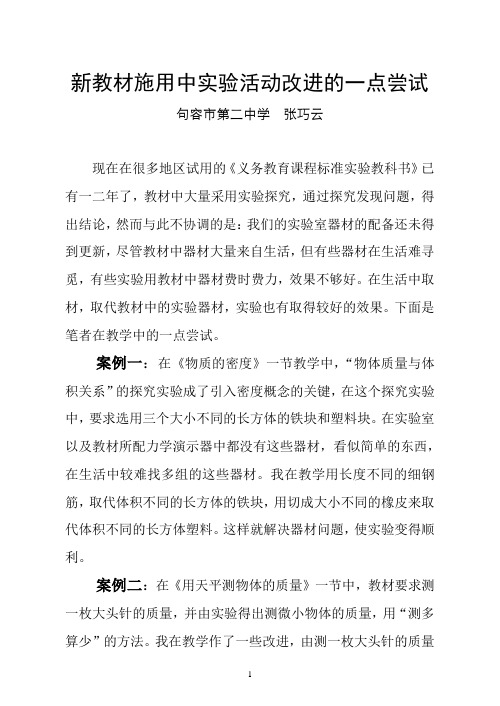 新教材施用中实验活动改进的一点尝试

句容市第二中学　张巧云

现在在很多地区试用的《义务教育课程标准实验教科书》已有一二年了，教材中大量采用实验探究，通过探究发现问题，得出结论，然而与此不协调的是：我们的实验室器材的配备还未得到更新，尽管教材中器材大量来自生活，但有些器材在生活难寻觅，有些实验用教材中器材费时费力，效果不够好。在生活中取材，取代教材中的实验器材，实验也有取得较好的效果。下面是笔者在教学中的一点尝试。

案例一：在《物质的密度》一节教学中，“物体质量与体积关系”的探究实验成了引入密度概念的关键，在这个探究实验中，要求选用三个大小不同的长方体的铁块和塑料块。在实验室以及教材所配力学演示器中都没有这些器材，看似简单的东西，在生活中较难找多组的这些器材。我在教学用长度不同的细钢筋，取代体积不同的长方体的铁块，用切成大小不同的橡皮来取代体积不同的长方体塑料。这样就解决器材问题，使实验变得顺利。

案例二：在《用天平测物体的质量》一节中，教材要求测一枚大头针的质量，并由实验得出测微小物体的质量，用“测多算少”的方法。我在教学作了一些改进，由测一枚大头针的质量

1